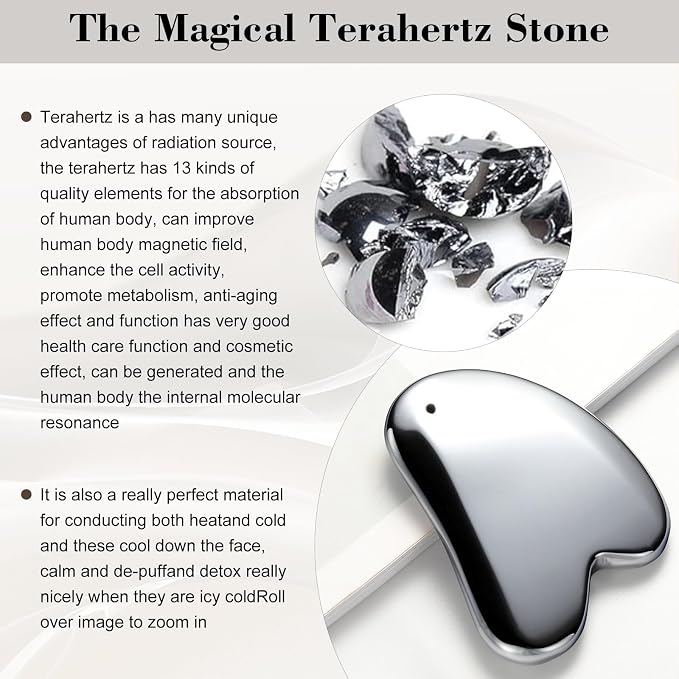 The Magical Terahertz Stone

• Terahertz is a has many unique advantages of radiation source, the terahertz has 13 kinds of quality elements for the absorption of human body, can improve human body magnetic field, enhance the cell activity, promote metabolism, anti-aging effect and function has very good health care function and cosmetic effect, can be generated and the human body the internal molecular resonance

• It is also a really perfect material for conducting both heatand cold and these cool down the face, calm and de-puffand detox really nicely when they are icy coldRoll over image to zoom in